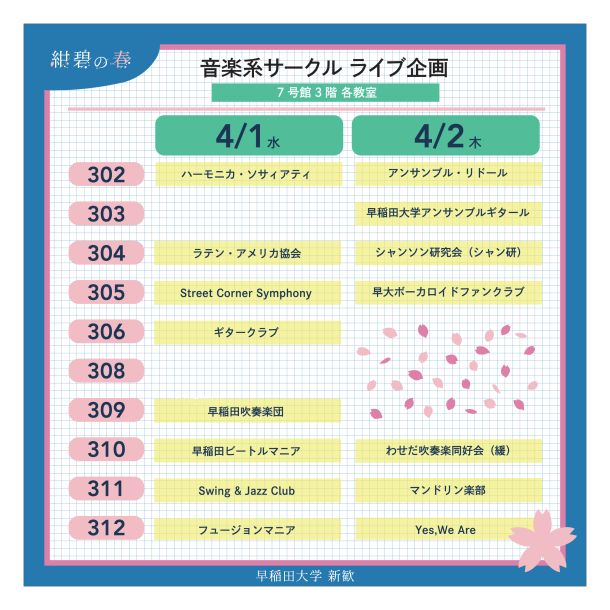 紺碧の春

音楽系サークル ライブ企画

7号館3階 各教室

| | 4/1水 | 4/2木 |
|---|---|---|
| 302 | ハーモニカ・ソサィアティ | アンサンブル・リドール |
| 303 | | 早稲田大学アンサンブルギタール |
| 304 | ラテン・アメリカ協会 | シャンソン研究会（シャン研） |
| 305 | Street Corner Symphony | 早大ボーカロイドファンクラブ |
| 306 | ギタークラブ | |
| 308 | | |
| 309 | 早稲田吹奏楽団 | |
| 310 | 早稲田ビートルマニア | わせだ吹奏楽同好会（緩） |
| 311 | Swing & Jazz Club | マンドリン楽部 |
| 312 | フュージョンマニア | Yes,We Are |

早稲田大学 新歓